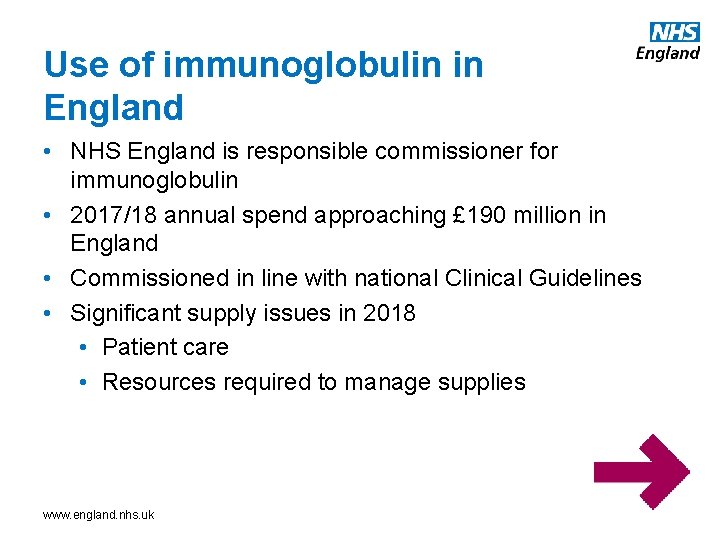 NHS
England

Use of immunoglobulin in England

• NHS England is responsible commissioner for immunoglobulin
• 2017/18 annual spend approaching £190 million in England
• Commissioned in line with national Clinical Guidelines
• Significant supply issues in 2018
  • Patient care
  • Resources required to manage supplies

www.england.nhs.uk